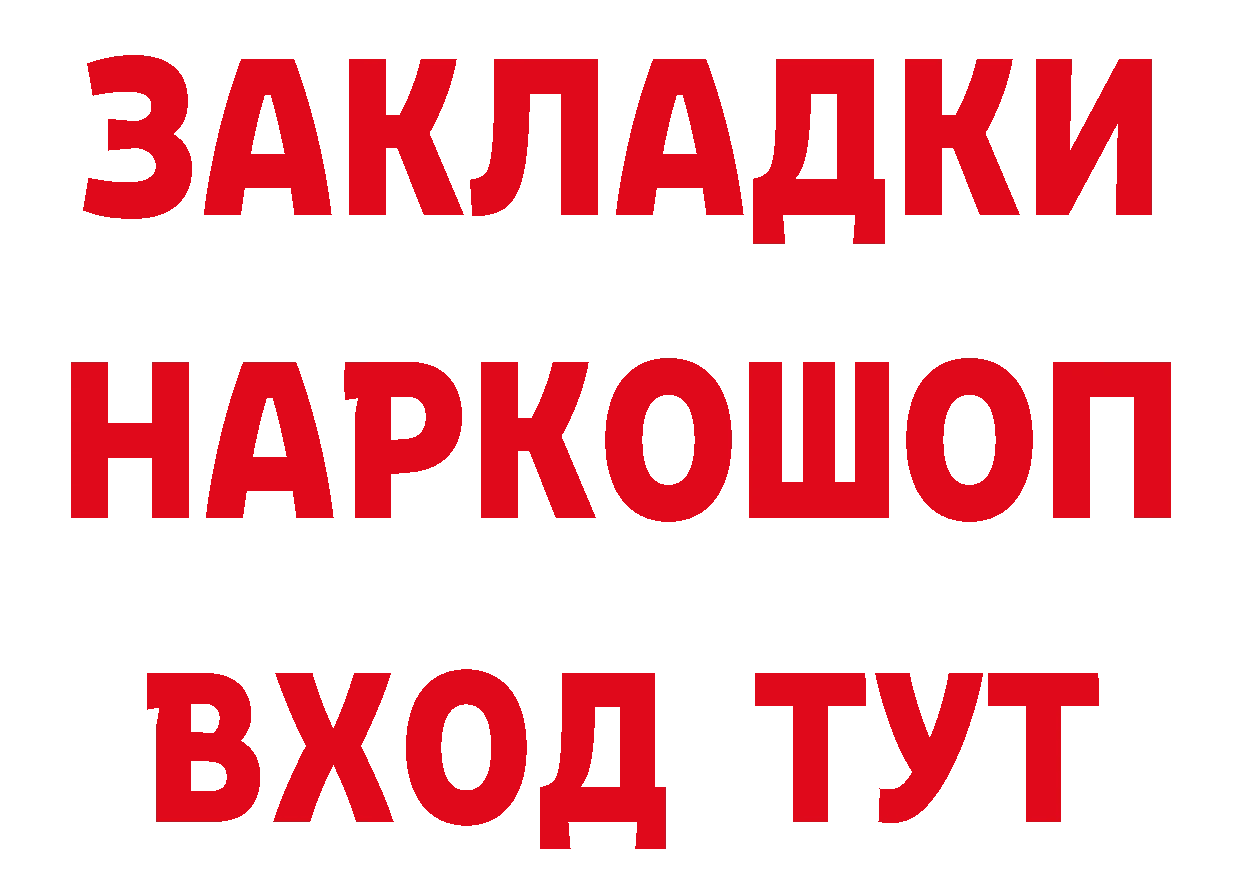 ЗАКЛАДКИ НАРКОШОП ВХОД ТУТ